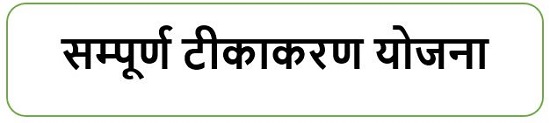 सम्पूर्ण टीकाकरण योजना